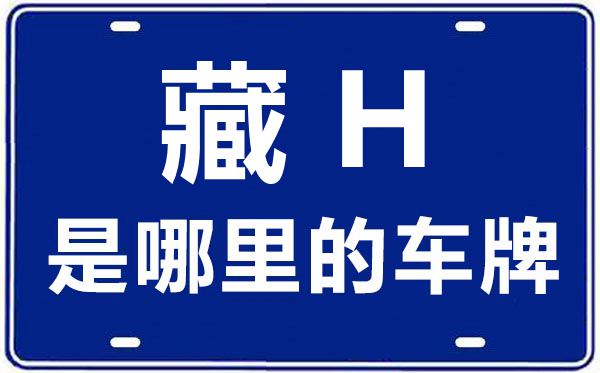 藏 H
是哪里的车牌